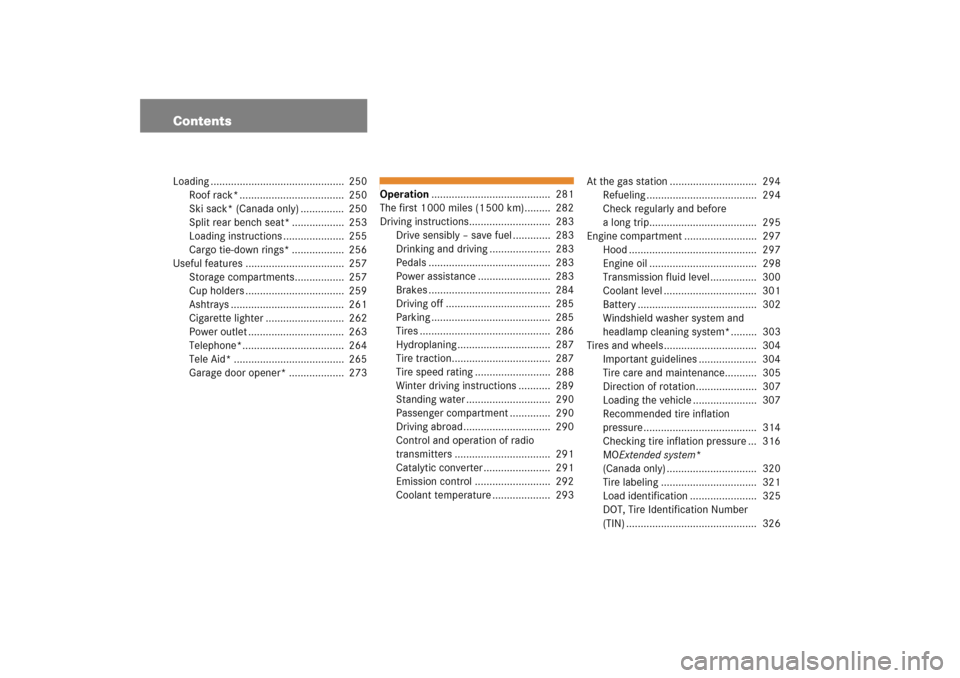 Contents

Loading 250
Roof rack* 250
Ski sack* (Canada only) 250
Split rear bench seat* 253
Loading instructions 255
Cargo tie-down rings* 256
Useful features 257
Storage compartments 257
Cup holders 259
Ashtrays 261
Cigarette lighter 262
Power outlet 263
Telephone* 264
Tele Aid* 265
Garage door opener* 273

Operation 281
The first 1000 miles (1500 km) 282
Driving instructions 283
Drive sensibly – save fuel 283
Drinking and driving 283
Pedals 283
Power assistance 283
Brakes 284
Driving off 285
Parking 285
Tires 286
Hydroplaning 287
Tire traction 287
Tire speed rating 288
Winter driving instructions 289
Standing water 290
Passenger compartment 290
Driving abroad 290
Control and operation of radio transmitters 291
Catalytic converter 291
Emission control 292
Coolant temperature 293

At the gas station 294
Refueling 294
Check regularly and before a long trip 295
Engine compartment 297
Hood 297
Engine oil 298
Transmission fluid level 300
Coolant level 301
Battery 302
Windshield washer system and headlamp cleaning system* 303
Tires and wheels 304
Important guidelines 304
Tire care and maintenance 305
Direction of rotation 307
Loading the vehicle 307
Recommended tire inflation pressure 314
Checking tire inflation pressure 316
MOExtended system* (Canada only) 320
Tire labeling 321
Load identification 325
DOT, Tire Identification Number (TIN) 326

carmanualsonline.info